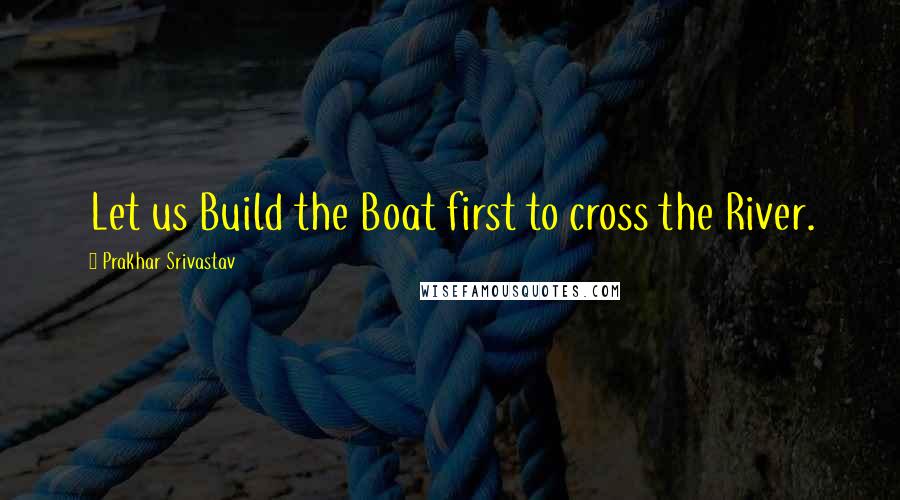 Let us Build the Boat first to cross the River.

Prakhar Srivastav

WISEFAMOUSQUOTES.COM